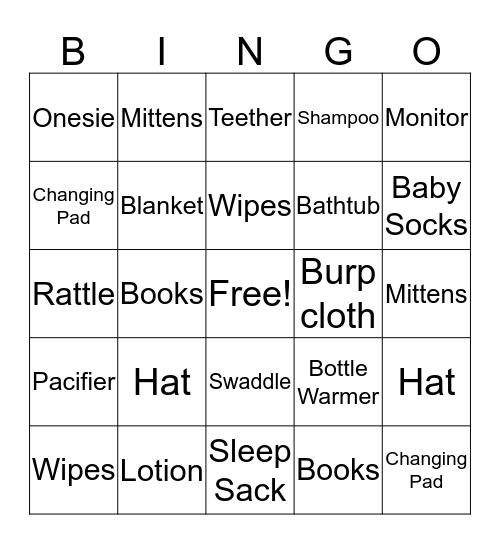 | B | I | N | G | O |
|---|---|---|---|---|
| Onesie | Mittens | Teether | Shampoo | Monitor |
| Changing Pad | Blanket | Wipes | Bathtub | Baby Socks |
| Rattle | Books | Free! | Burp cloth | Mittens |
| Pacifier | Hat | Swaddle | Bottle Warmer | Hat |
| Wipes | Lotion | Sleep Sack | Books | Changing Pad |